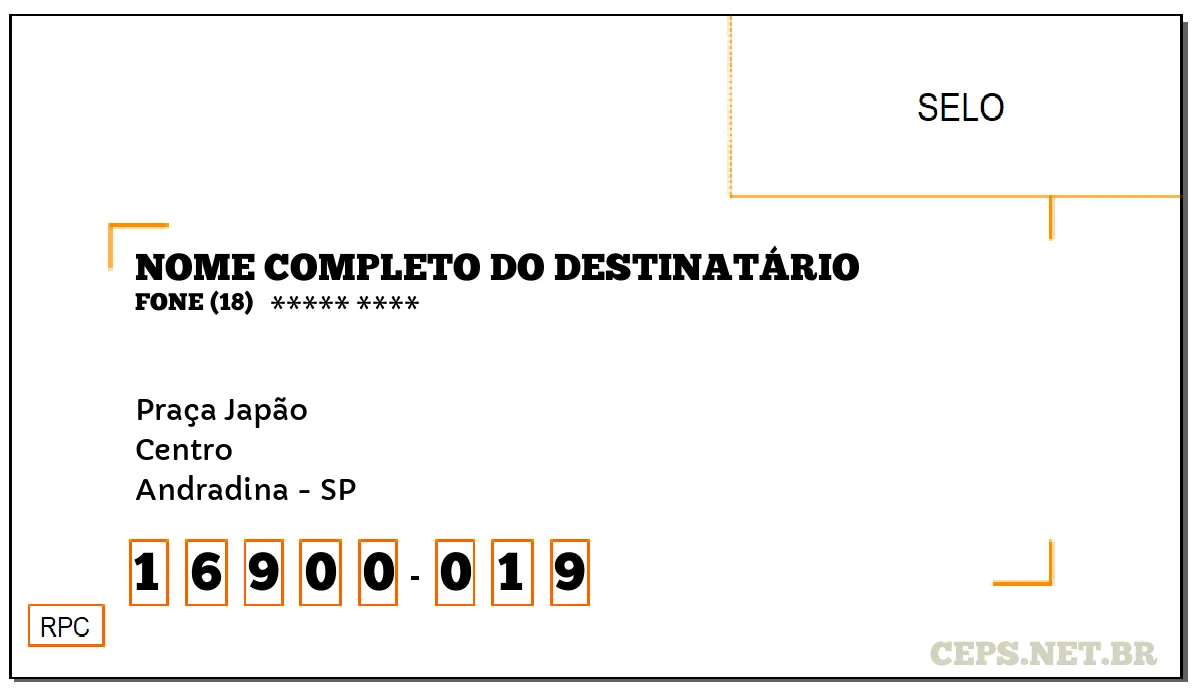 SELO

NOME COMPLETO DO DESTINATÁRIO
FONE (18) ***** ****

Praça Japão
Centro
Andradina - SP

1 6 9 0 0 - 0 1 9

RPC

CEPS.NET.BR